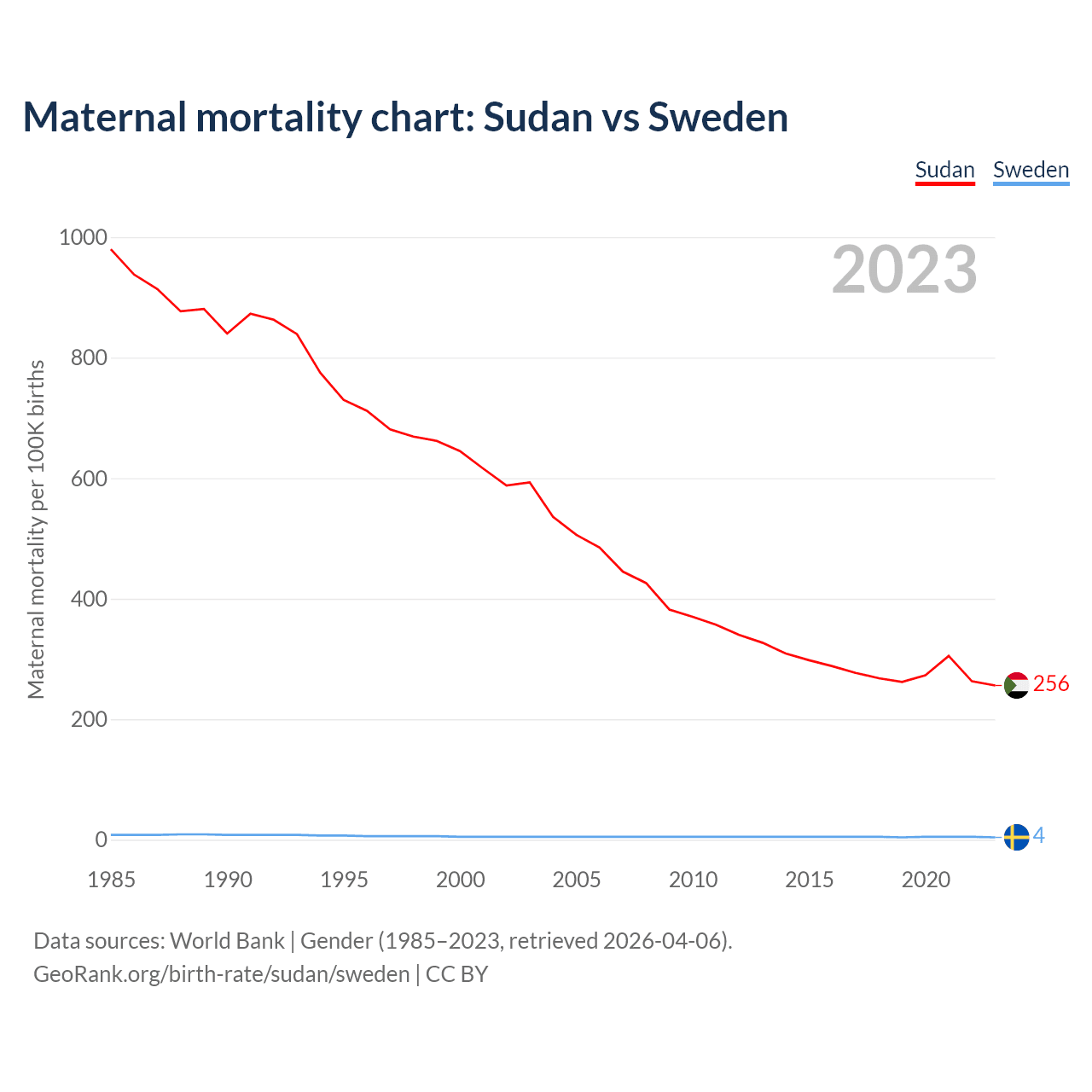 Maternal mortality chart: Sudan vs Sweden

Sudan Sweden

2023

Maternal mortality per 100K births

1000
800
600
400
200
0

256
4

1985 1990 1995 2000 2005 2010 2015 2020

Data sources: World Bank | Gender (1985–2023, retrieved 2026-04-06).
GeoRank.org/birth-rate/sudan/sweden | CC BY